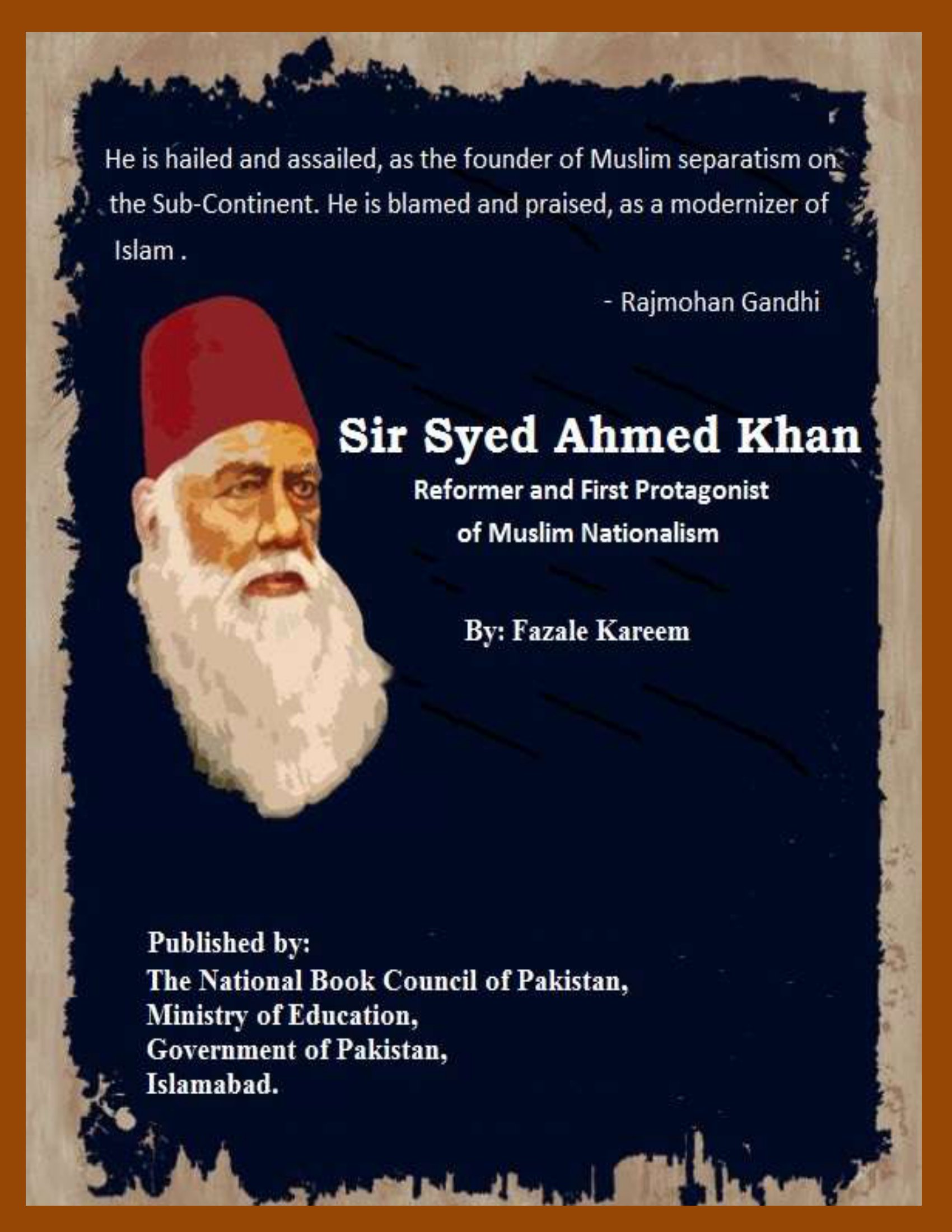 He is hailed and assailed, as the founder of Muslim separatism on the Sub-Continent. He is blamed and praised, as a modernizer of Islam .

- Rajmohan Gandhi

Sir Syed Ahmed Khan

Reformer and First Protagonist of Muslim Nationalism

By: Fazale Kareem

Published by:
The National Book Council of Pakistan,
Ministry of Education,
Government of Pakistan,
Islamabad.